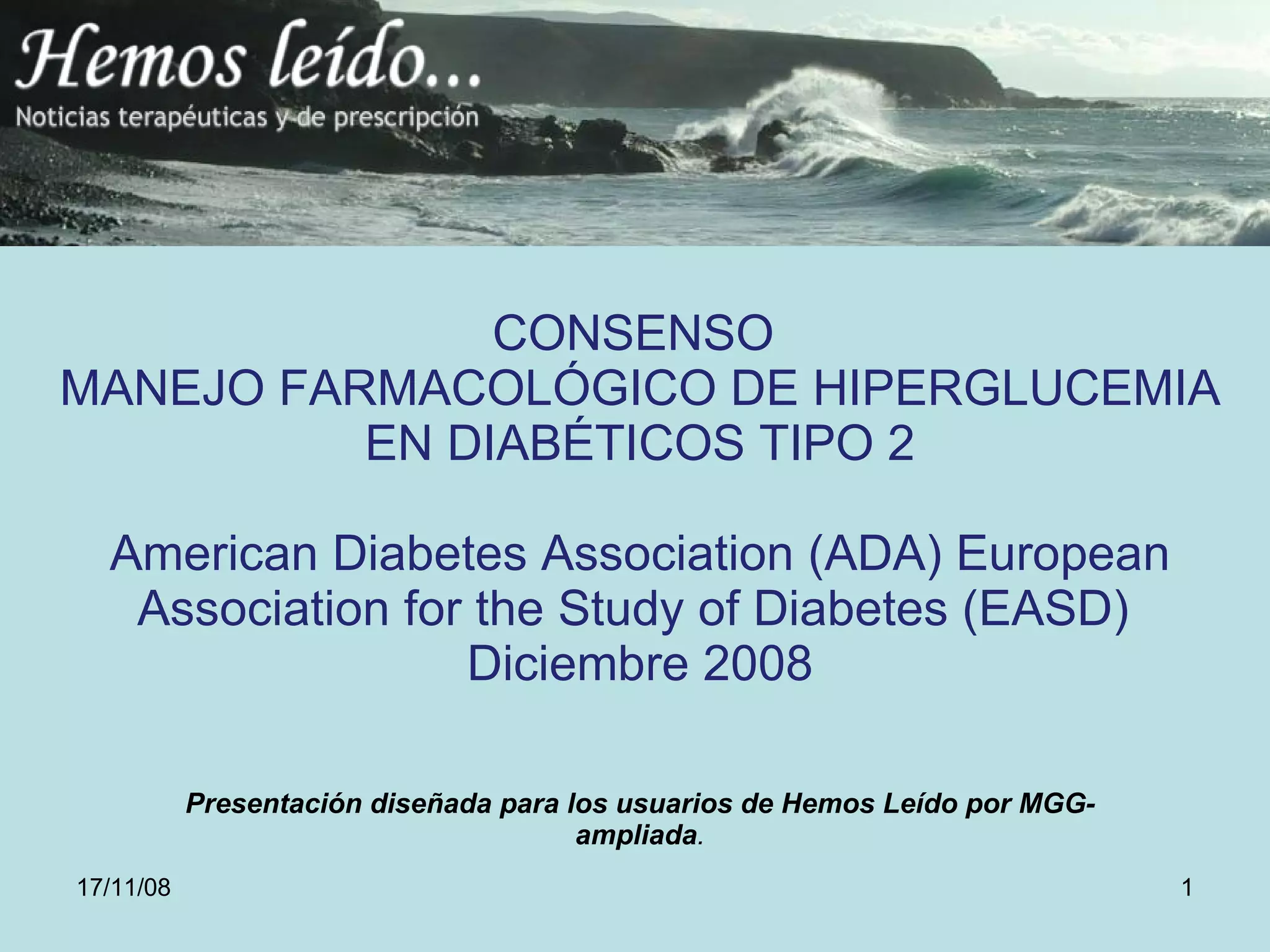 Hemos leído...
Noticias terapéuticas y de prescripción

CONSENSO
MANEJO FARMACOLÓGICO DE HIPERGLUCEMIA EN DIABÉTICOS TIPO 2

American Diabetes Association (ADA) European Association for the Study of Diabetes (EASD)
Diciembre 2008

Presentación diseñada para los usuarios de Hemos Leído por MGG-ampliada.

17/11/08

1